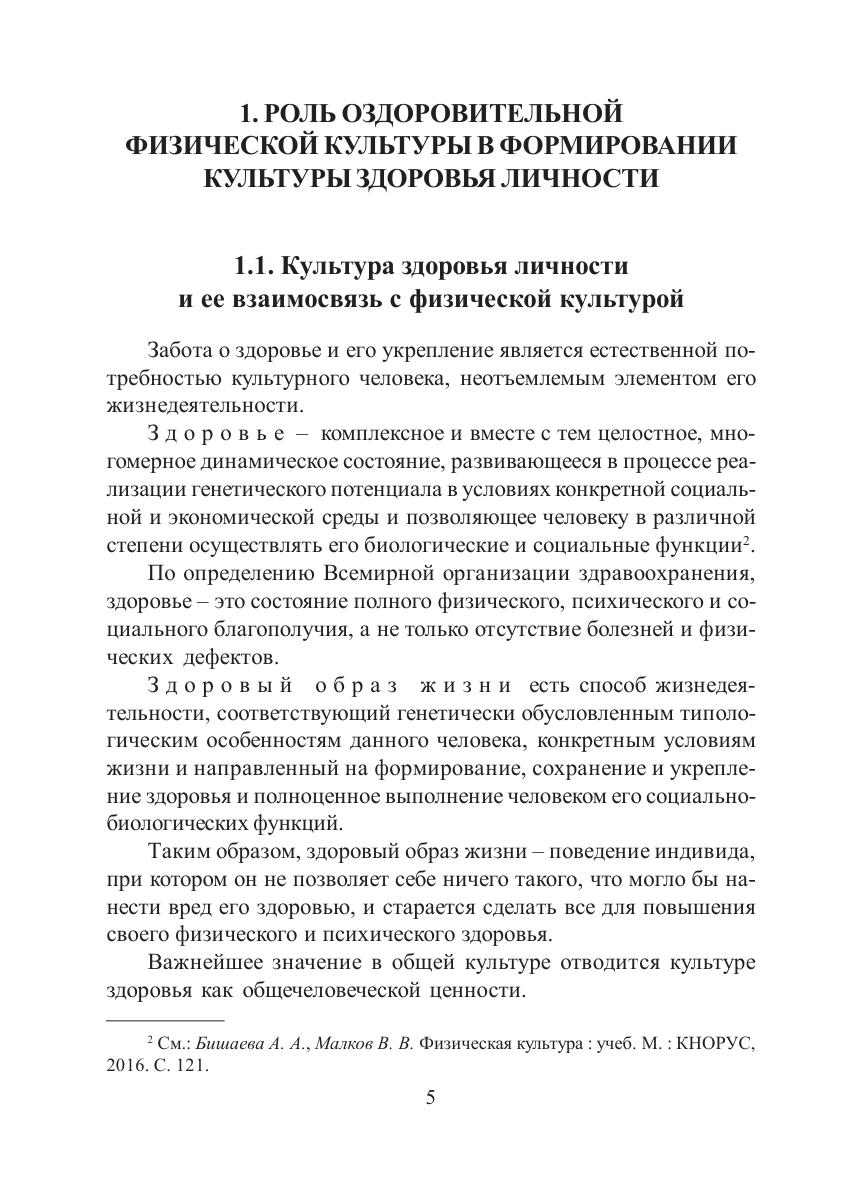 1. РОЛЬ ОЗДОРОВИТЕЛЬНОЙ ФИЗИЧЕСКОЙ КУЛЬТУРЫ В ФОРМИРОВАНИИ КУЛЬТУРЫ ЗДОРОВЬЯ ЛИЧНОСТИ

1.1. Культура здоровья личности и ее взаимосвязь с физической культурой

Забота о здоровье и его укрепление является естественной потребностью культурного человека, неотъемлемым элементом его жизнедеятельности.

Здоровье – комплексное и вместе с тем целостное, многомерное динамическое состояние, развивающееся в процессе реализации генетического потенциала в условиях конкретной социальной и экономической среды и позволяющее человеку в различной степени осуществлять его биологические и социальные функции$^2$.

По определению Всемирной организации здравоохранения, здоровье – это состояние полного физического, психического и социального благополучия, а не только отсутствие болезней и физических дефектов.

Здоровый образ жизни есть способ жизнедеятельности, соответствующий генетически обусловленным типологическим особенностям данного человека, конкретным условиям жизни и направленный на формирование, сохранение и укрепление здоровья и полноценное выполнение человеком его социально-биологических функций.

Таким образом, здоровый образ жизни – поведение индивида, при котором он не позволяет себе ничего такого, что могло бы нанести вред его здоровью, и старается сделать все для повышения своего физического и психического здоровья.

Важнейшее значение в общей культуре отводится культуре здоровья как общечеловеческой ценности.

$^2$ См.: Бишаева А. А., Малков В. В. Физическая культура : учеб. М. : КНОРУС, 2016. С. 121.

5